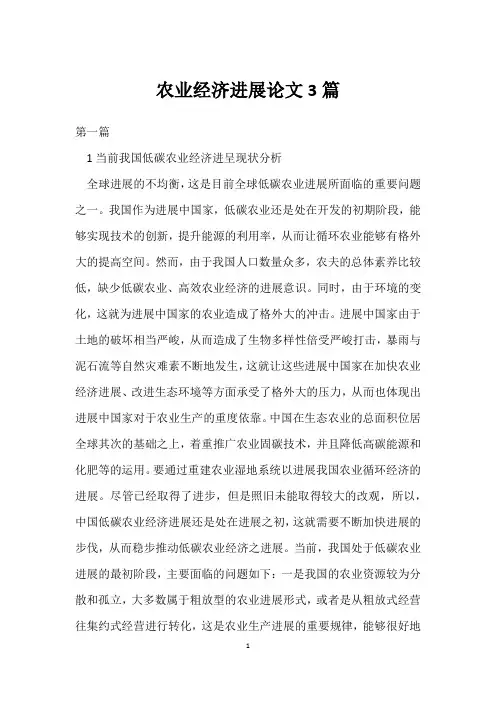 农业经济进展论文 3 篇

第一篇

1 当前我国低碳农业经济进呈现状分析

全球进展的不均衡，这是目前全球低碳农业进展所面临的重要问题之一。我国作为进展中国家，低碳农业还是处在开发的初期阶段，能够实现技术的创新，提升能源的利用率，从而让循环农业能够有格外大的提高空间。然而，由于我国人口数量众多，农夫的总体素养比较低，缺少低碳农业、高效农业经济的进展意识。同时，由于环境的变化，这就为进展中国家的农业造成了格外大的冲击。进展中国家由于土地的破坏相当严峻，从而造成了生物多样性倍受严峻打击，暴雨与泥石流等自然灾难素不断地发生，这就让这些进展中国家在加快农业经济进展、改进生态环境等方面承受了格外大的压力，从而也体现出进展中国家对于农业生产的重度依靠。中国在生态农业的总面积位居全球其次的基础之上，着重推广农业固碳技术，并且降低高碳能源和化肥等的运用。要通过重建农业湿地系统以进展我国农业循环经济的进展。尽管已经取得了进步，但是照旧未能取得较大的改观，所以，中国低碳农业经济进展还是处在进展之初，这就需要不断加快进展的步伐，从而稳步推动低碳农业经济之进展。当前，我国处于低碳农业进展的最初阶段，主要面临的问题如下：一是我国的农业资源较为分散和孤立，大多数属于粗放型的农业进展形式，或者是从粗放式经营往集约式经营进行转化，这是农业生产进展的重要规律，能够很好地

1